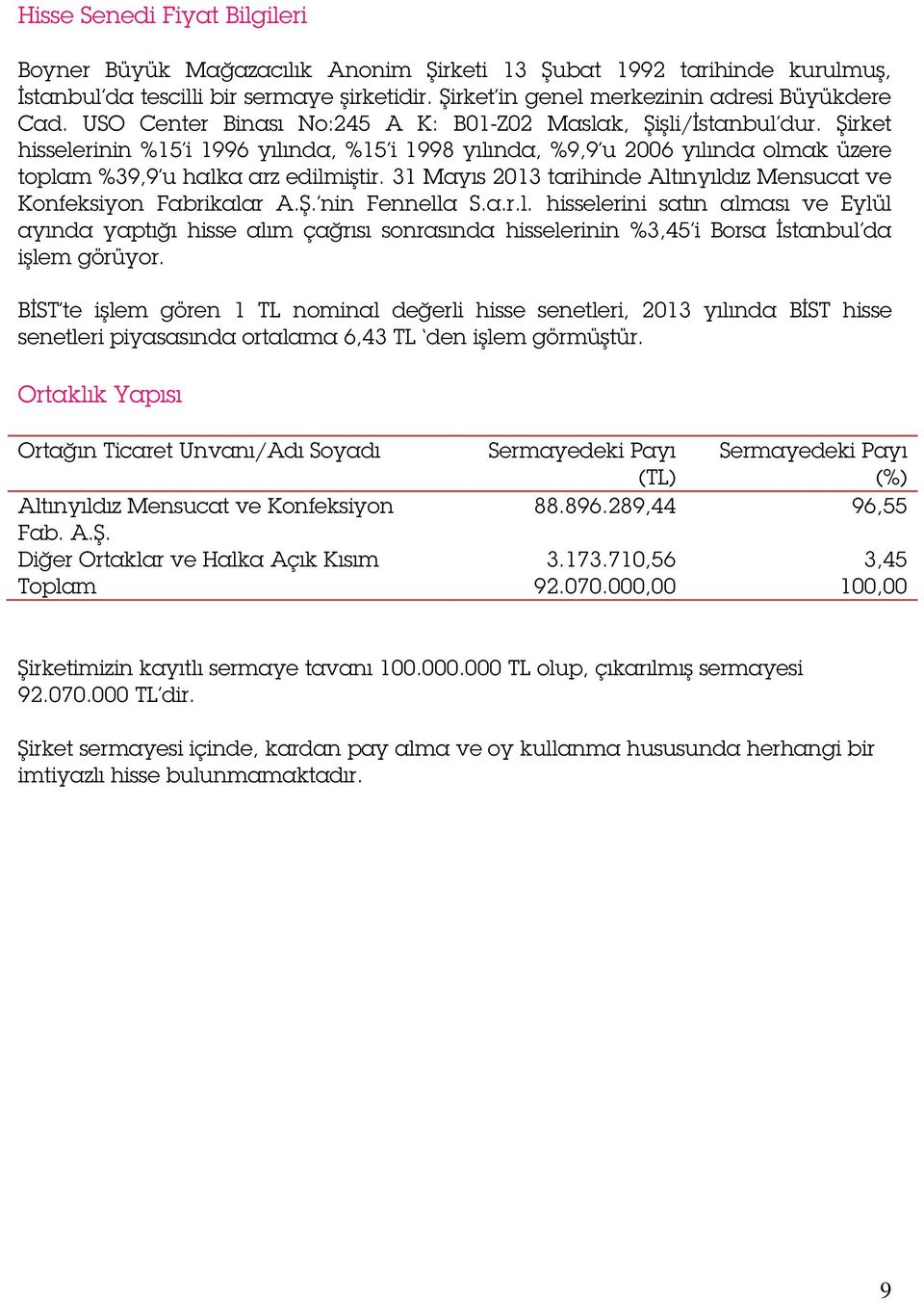 Hisse Senedi Fiyat Bilgileri

Boyner Büyük Mağazacılık Anonim Şirketi 13 Şubat 1992 tarihinde kurulmuş, İstanbul'da tescilli bir sermaye şirketidir. Şirket'in genel merkezinin adresi Büyükdere Cad. USO Center Binası No:245 A K: B01-Z02 Maslak, Şişli/İstanbul'dur. Şirket hisselerinin %15'i 1996 yılında, %15'i 1998 yılında, %9,9'u 2006 yılında olmak üzere toplam %39,9'u halka arz edilmiştir. 31 Mayıs 2013 tarihinde Altınyıldız Mensucat ve Konfeksiyon Fabrikalar A.Ş.'nin Fennella S.a.r.l. hisselerini satın alması ve Eylül ayında yaptığı hisse alım çağrısı sonrasında hisselerinin %3,45'i Borsa İstanbul'da işlem görüyor.

BİST'te işlem gören 1 TL nominal değerli hisse senetleri, 2013 yılında BİST hisse senetleri piyasasında ortalama 6,43 TL 'den işlem görmüştür.

Ortaklık Yapısı

| Ortağın Ticaret Unvanı/Adı Soyadı | Sermayedeki Payı (TL) | Sermayedeki Payı (%) |
|---|---|---|
| Altınyıldız Mensucat ve Konfeksiyon Fab. A.Ş. | 88.896.289,44 | 96,55 |
| Diğer Ortaklar ve Halka Açık Kısım | 3.173.710,56 | 3,45 |
| Toplam | 92.070.000,00 | 100,00 |

Şirketimizin kayıtlı sermaye tavanı 100.000.000 TL olup, çıkarılmış sermayesi 92.070.000 TL'dir.

Şirket sermayesi içinde, kardan pay alma ve oy kullanma hususunda herhangi bir imtiyazlı hisse bulunmamaktadır.

9